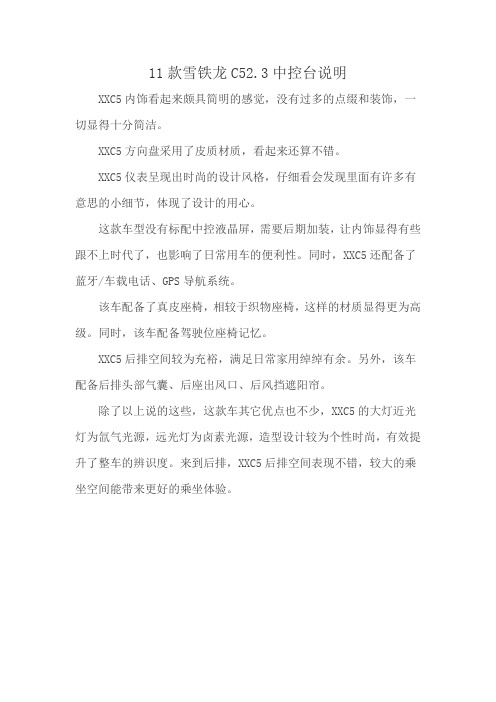 11 款雪铁龙 C52.3 中控台说明

XXC5 内饰看起来颇具简明的感觉，没有过多的点缀和装饰，一切显得十分简洁。

XXC5 方向盘采用了皮质材质，看起来还算不错。

XXC5 仪表呈现出时尚的设计风格，仔细看会发现里面有许多有意思的小细节，体现了设计的用心。

这款车型没有标配中控液晶屏，需要后期加装，让内饰显得有些跟不上时代了，也影响了日常用车的便利性。同时，XXC5 还配备了蓝牙/车载电话、GPS 导航系统。

该车配备了真皮座椅，相较于织物座椅，这样的材质显得更为高级。同时，该车配备驾驶位座椅记忆。

XXC5 后排空间较为充裕，满足日常家用绰绰有余。另外，该车配备后排头部气囊、后座出风口、后风挡遮阳帘。

除了以上说的这些，这款车其它优点也不少，XXC5 的大灯近光灯为氙气光源，远光灯为卤素光源，造型设计较为个性时尚，有效提升了整车的辨识度。来到后排，XXC5 后排空间表现不错，较大的乘坐空间能带来更好的乘坐体验。